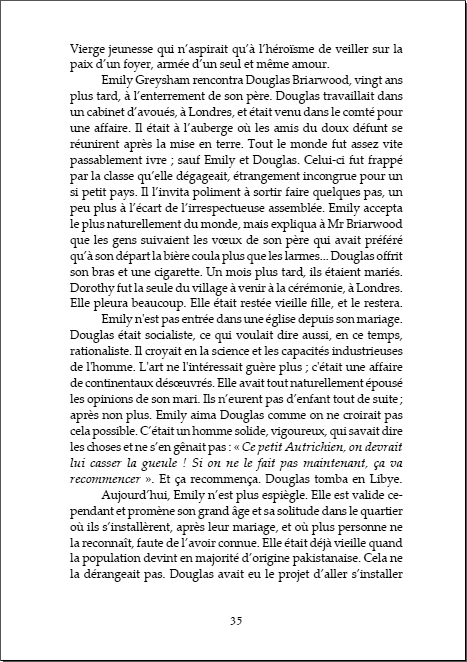 Vierge jeunesse qui n'aspirait qu'à l'héroïsme de veiller sur la paix d'un foyer, armée d'un seul et même amour.

Emily Greysham rencontra Douglas Briarwood, vingt ans plus tard, à l'enterrement de son père. Douglas travaillait dans un cabinet d'avoués, à Londres, et était venu dans le comté pour une affaire. Il était à l'auberge où les amis du doux défunt se réunirent après la mise en terre. Tout le monde fut assez vite passablement ivre ; sauf Emily et Douglas. Celui-ci fut frappé par la classe qu'elle dégageait, étrangement incongrue pour un si petit pays. Il l'invita poliment à sortir faire quelques pas, un peu plus à l'écart de l'irrespectueuse assemblée. Emily accepta le plus naturellement du monde, mais expliqua à Mr Briarwood que les gens suivaient les vœux de son père qui avait préféré qu'à son départ la bière coula plus que les larmes... Douglas offrit son bras et une cigarette. Un mois plus tard, ils étaient mariés. Dorothy fut la seule du village à venir à la cérémonie, à Londres. Elle pleura beaucoup. Elle était restée vieille fille, et le restera.

Emily n'est pas entrée dans une église depuis son mariage. Douglas était socialiste, ce qui voulait dire aussi, en ce temps, rationaliste. Il croyait en la science et les capacités industrieuses de l'homme. L'art ne l'intéressait guère plus ; c'était une affaire de continentaux désœuvrés. Elle avait tout naturellement épousé les opinions de son mari. Ils n'eurent pas d'enfant tout de suite ; après non plus. Emily aima Douglas comme on ne croirait pas cela possible. C'était un homme solide, vigoureux, qui savait dire les choses et ne s'en gênait pas : « Ce petit Autrichien, on devrait lui casser la gueule ! Si on ne le fait pas maintenant, ça va recommencer ». Et ça recommença. Douglas tomba en Libye.

Aujourd'hui, Emily n'est plus espiègle. Elle est valide cependant et promène son grand âge et sa solitude dans le quartier où ils s'installèrent, après leur mariage, et où plus personne ne la reconnaît, faute de l'avoir connue. Elle était déjà vieille quand la population devint en majorité d'origine pakistanaise. Cela ne la dérangeait pas. Douglas avait eu le projet d'aller s'installer

35